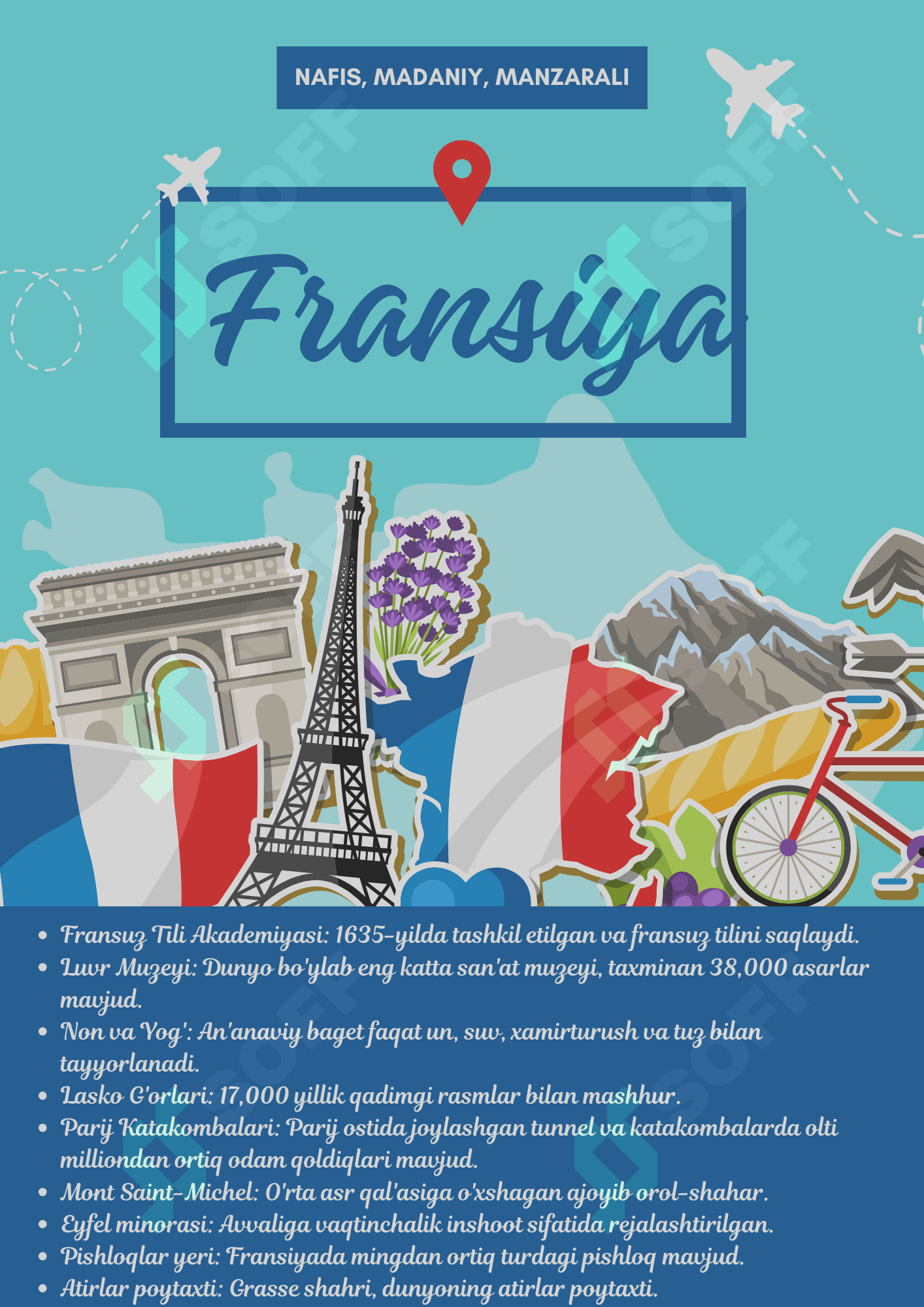 NAFIS, MADANIY, MANZARALI

Fransiya

• Fransuz Tili Akademiyasi: 1635-yilda tashkil etilgan va fransuz tilini saqlaydi.
• Luvr Muzeyi: Dunyo bo'ylab eng katta san'at muzeyi, taxminan 38,000 asarlar mavjud.
• Non va Yog': An'anaviy baget faqat un, suv, xamirturush va tuz bilan tayyorlanadi.
• Lasko G'orlari: 17,000 yillik qadimgi rasmlar bilan mashhur.
• Parij Katakombalari: Parij ostida joylashgan tunnel va katakombalarda olti milliondan ortiq odam qoldiqlari mavjud.
• Mont Saint-Michel: O'rta asr qal'asiga o'xshagan ajoyib orol-shahar.
• Eyfel minorasi: Avvaliga vaqtinchalik inshoot sifatida rejalashtirilgan.
• Pishloqlar yeri: Fransiyada mingdan ortiq turdagi pishloq mavjud.
• Atirlar poytaxti: Grasse shahri, dunyoning atirlar poytaxti.

SOFF